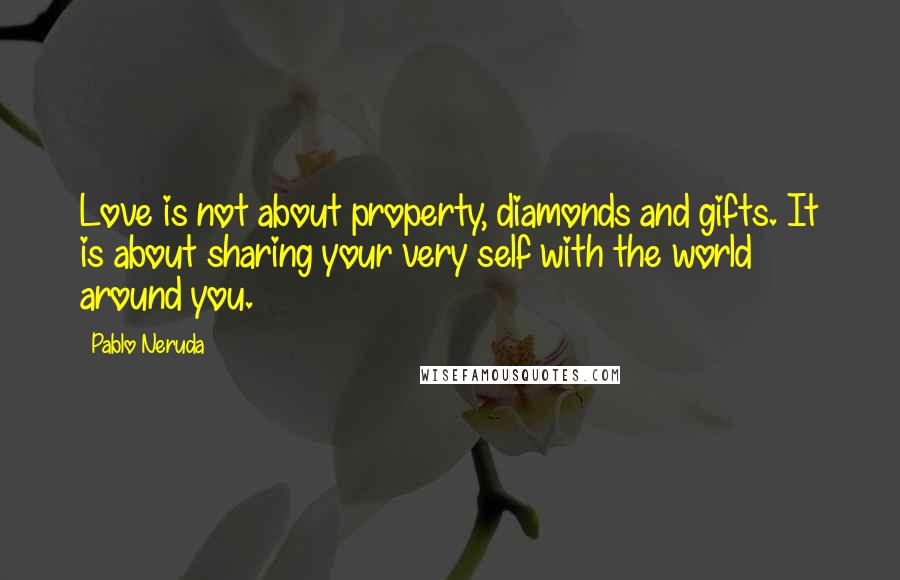 Love is not about property, diamonds and gifts. It is about sharing your very self with the world around you.

Pablo Neruda

WISEFAMOUSQUOTES.COM